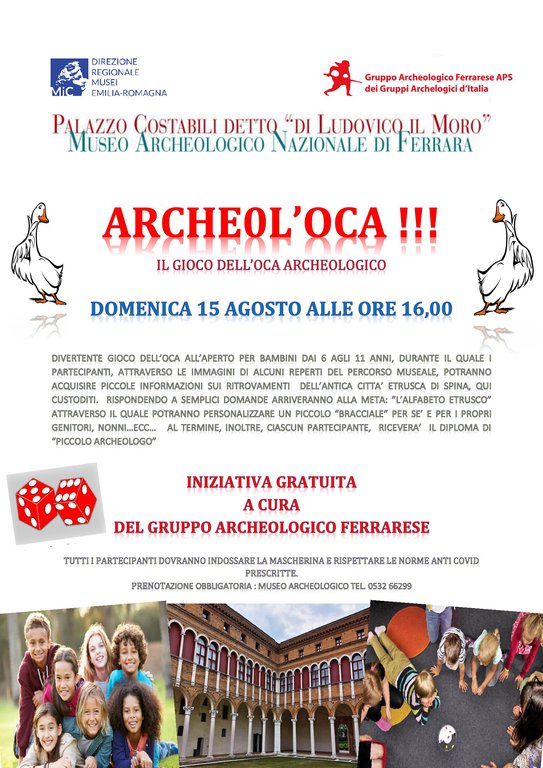 MiC DIREZIONE REGIONALE MUSEI EMILIA-ROMAGNA

Gruppo Archeologico Ferrarese APS dei Gruppi Archelogici d'Italia

PALAZZO COSTABILI DETTO "DI LUDOVICO IL MORO"
MUSEO ARCHEOLOGICO NAZIONALE DI FERRARA

ARCHEOL'OCA !!!

IL GIOCO DELL'OCA ARCHEOLOGICO

DOMENICA 15 AGOSTO ALLE ORE 16,00

DIVERTENTE GIOCO DELL'OCA ALL'APERTO PER BAMBINI DAI 6 AGLI 11 ANNI, DURANTE IL QUALE I PARTECIPANTI, ATTRAVERSO LE IMMAGINI DI ALCUNI REPERTI DEL PERCORSO MUSEALE, POTRANNO ACQUISIRE PICCOLE INFORMAZIONI SUI RITROVAMENTI DELL'ANTICA CITTA' ETRUSCA DI SPINA, QUI CUSTODITI. RISPONDENDO A SEMPLICI DOMANDE ARRIVERANNO ALLA META: "L'ALFABETO ETRUSCO" ATTRAVERSO IL QUALE POTRANNO PERSONALIZZARE UN PICCOLO "BRACCIALE" PER SE' E PER I PROPRI GENITORI, NONNI…ECC… AL TERMINE, INOLTRE, CIASCUN PARTECIPANTE, RICEVERA' IL DIPLOMA DI "PICCOLO ARCHEOLOGO"

INIZIATIVA GRATUITA
A CURA
DEL GRUPPO ARCHEOLOGICO FERRARESE

TUTTI I PARTECIPANTI DOVRANNO INDOSSARE LA MASCHERINA E RISPETTARE LE NORME ANTI COVID PRESCRITTE.
PRENOTAZIONE OBBLIGATORIA : MUSEO ARCHEOLOGICO TEL. 0532 66299